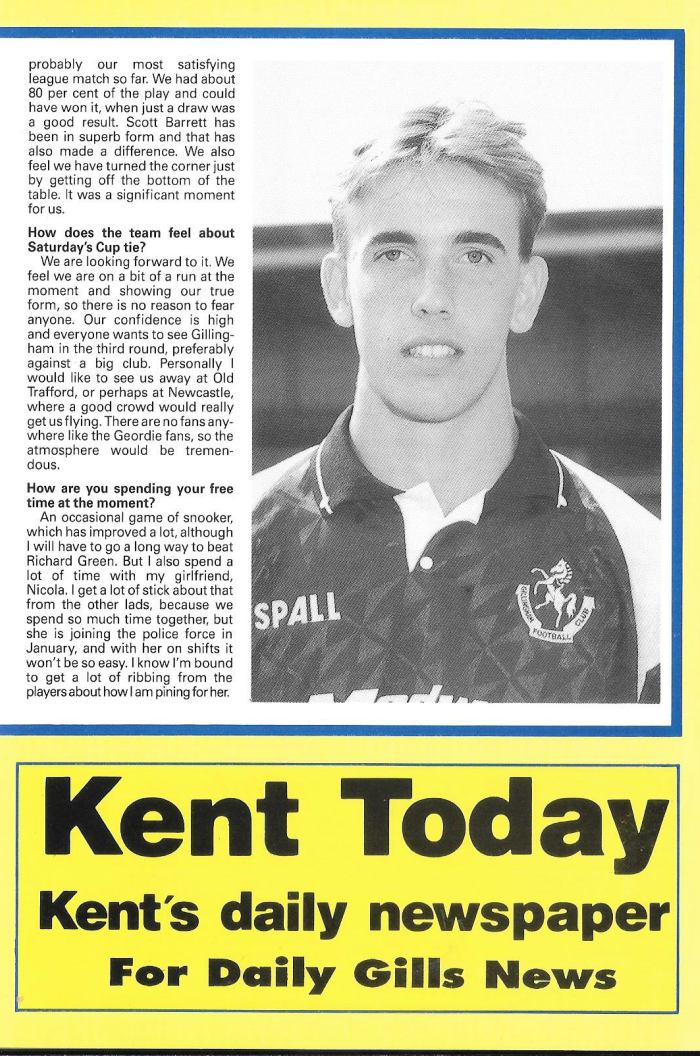 probably our most satisfying league match so far. We had about 80 per cent of the play and could have won it, when just a draw was a good result. Scott Barrett has been in superb form and that has also made a difference. We also feel we have turned the corner just by getting off the bottom of the table. It was a significant moment for us.

How does the team feel about Saturday's Cup tie?

We are looking forward to it. We feel we are on a bit of a run at the moment and showing our true form, so there is no reason to fear anyone. Our confidence is high and everyone wants to see Gillingham in the third round, preferably against a big club. Personally I would like to see us away at Old Trafford, or perhaps at Newcastle, where a good crowd would really get us flying. There are no fans anywhere like the Geordie fans, so the atmosphere would be tremendous.

How are you spending your free time at the moment?

An occasional game of snooker, which has improved a lot, although I will have to go a long way to beat Richard Green. But I also spend a lot of time with my girlfriend, Nicola. I get a lot of stick about that from the other lads, because we spend so much time together, but she is joining the police force in January, and with her on shifts it won't be so easy. I know I'm bound to get a lot of ribbing from the players about how I am pining for her.

SPALL

GILLINGHAM FOOTBALL CLUB

Kent Today

Kent's daily newspaper

For Daily Gills News